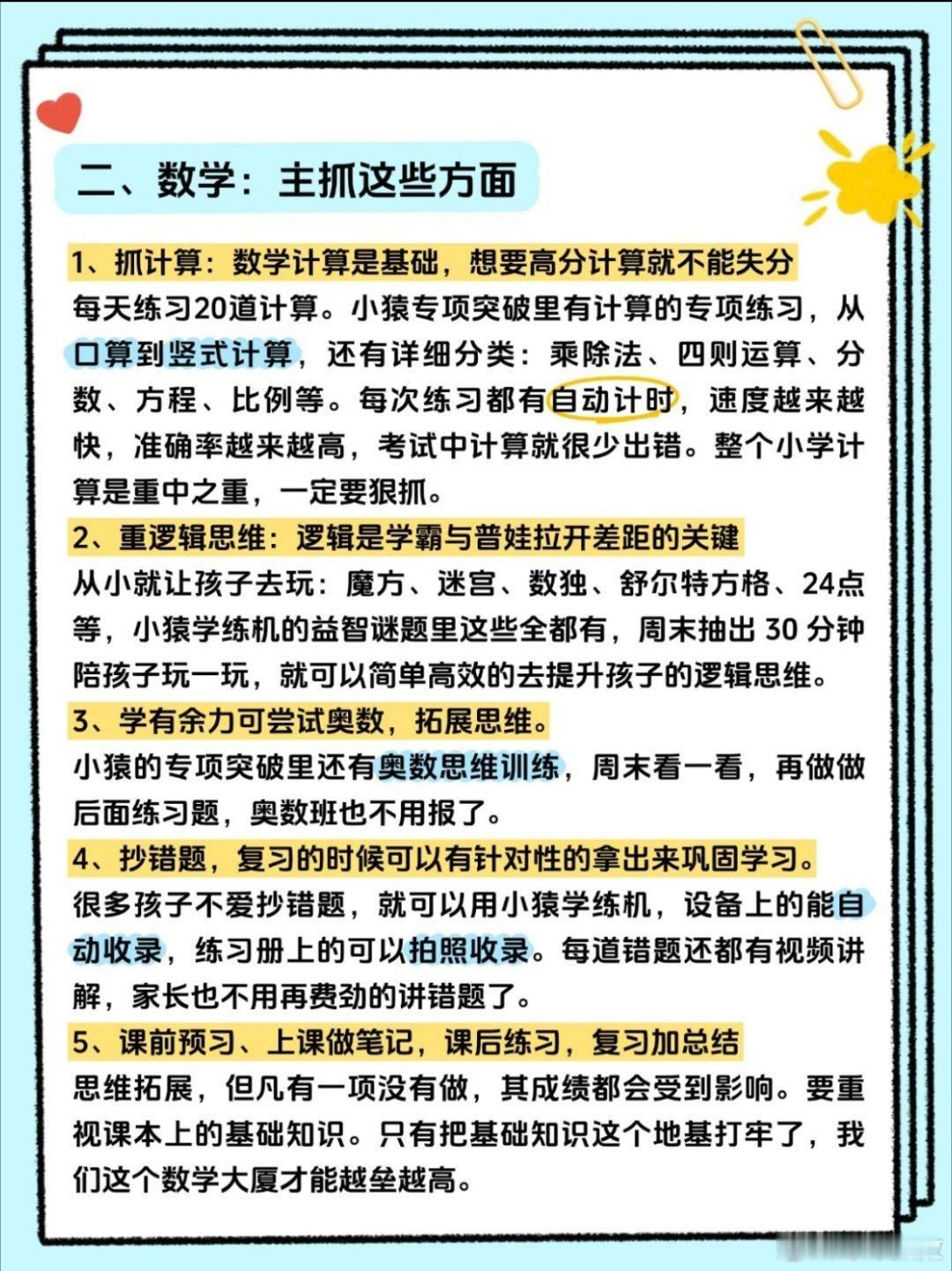 二、数学：主抓这些方面

1、抓计算：数学计算是基础，想要高分计算就不能失分
每天练习20道计算。小猿专项突破里有计算的专项练习，从口算到竖式计算，还有详细分类：乘除法、四则运算、分数、方程、比例等。每次练习都有自动计时，速度越来越快，准确率越来越高，考试中计算就很少出错。整个小学计算是重中之重，一定要狠抓。

2、重逻辑思维：逻辑是学霸与普娃拉开差距的关键
从小就让孩子去玩：魔方、迷宫、数独、舒尔特方格、24点等，小猿学练机的益智谜题里这些全都有，周末抽出 30 分钟陪孩子玩一玩，就可以简单高效的去提升孩子的逻辑思维。

3、学有余力可尝试奥数，拓展思维。
小猿的专项突破里还有奥数思维训练，周末看一看，再做做后面练习题，奥数班也不用报了。

4、抄错题，复习的时候可以有针对性的拿出来巩固学习。
很多孩子不爱抄错题，就可以用小猿学练机，设备上的能自动收录，练习册上的可以拍照收录。每道错题还都有视频讲解，家长也不用再费劲的讲错题了。

5、课前预习、上课做笔记，课后练习，复习加总结
思维拓展，但凡有一项没有做，其成绩都会受到影响。要重视课本上的基础知识。只有把基础知识这个地基打牢了，我们这个数学大厦才能越垒越高。